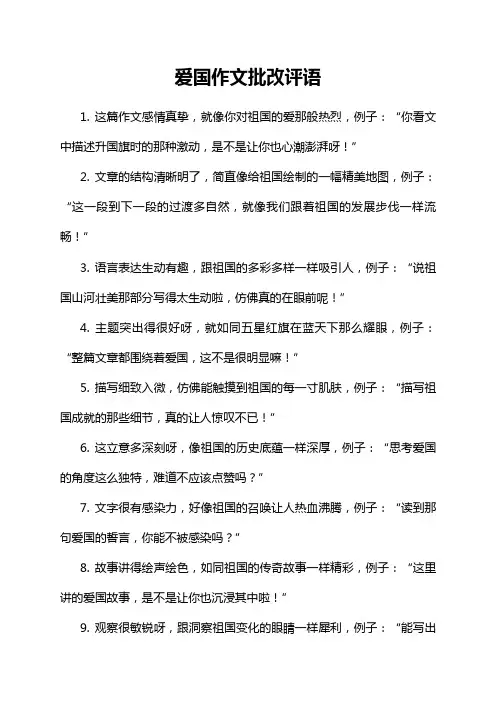 爱国作文批改评语

1. 这篇作文感情真挚，就像你对祖国的爱那般热烈，例子：“你看文中描述升国旗时的那种激动，是不是让你也心潮澎湃呀！”

2. 文章的结构清晰明了，简直像给祖国绘制的一幅精美地图，例子：“这一段到下一段的过渡多自然，就像我们跟着祖国的发展步伐一样流畅！”

3. 语言表达生动有趣，跟祖国的多彩多样一样吸引人，例子：“说祖国山河壮美那部分写得太生动啦，仿佛真的在眼前呢！”

4. 主题突出得很好呀，就如同五星红旗在蓝天下那么耀眼，例子：“整篇文章都围绕着爱国，这不是很明显嘛！”

5. 描写细致入微，仿佛能触摸到祖国的每一寸肌肤，例子：“描写祖国成就的那些细节，真的让人惊叹不已！”

6. 这立意多深刻呀，像祖国的历史底蕴一样深厚，例子：“思考爱国的角度这么独特，难道不应该点赞吗？”

7. 文字很有感染力，好像祖国的召唤让人热血沸腾，例子：“读到那句爱国的誓言，你能不被感染吗？”

8. 故事讲得绘声绘色，如同祖国的传奇故事一样精彩，例子：“这里讲的爱国故事，是不是让你也沉浸其中啦！”

9. 观察很敏锐呀，跟洞察祖国变化的眼睛一样犀利，例子：“能写出